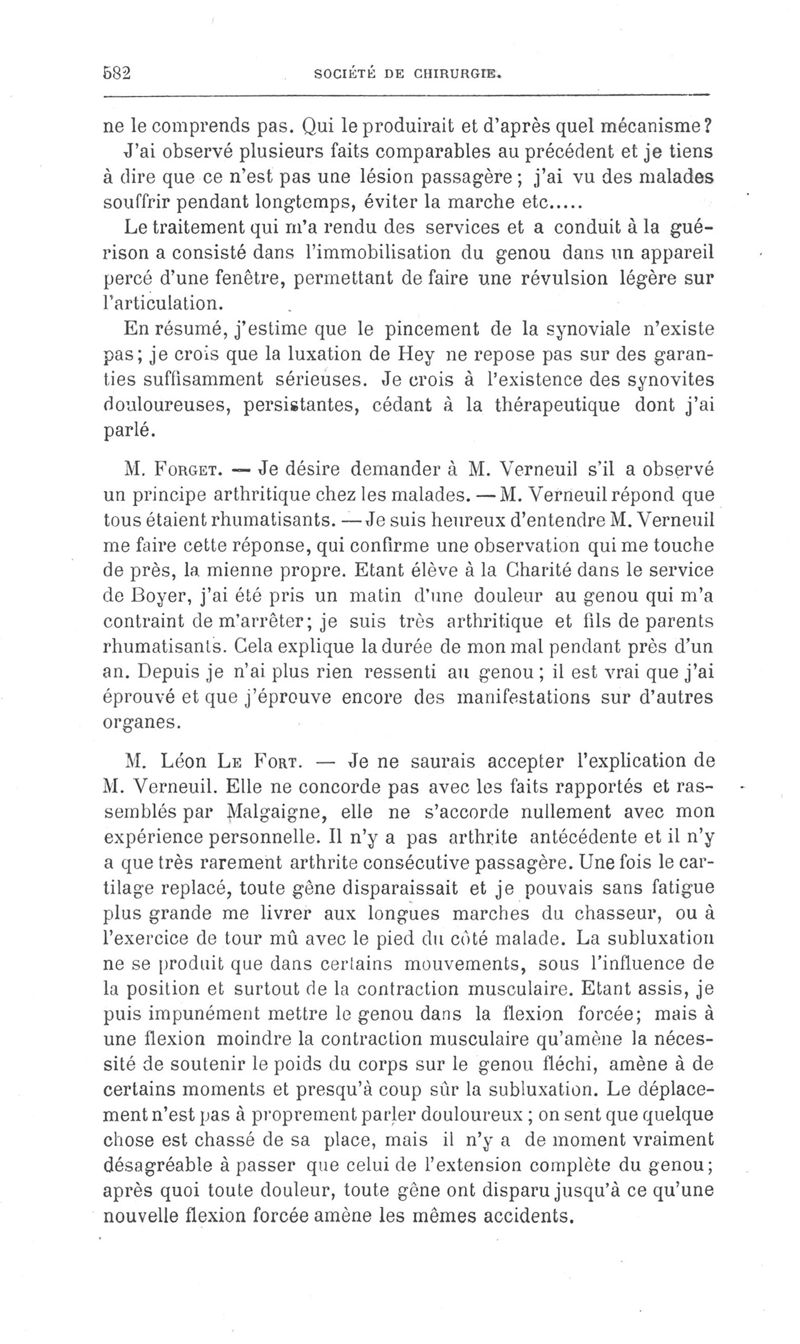 582 SOCIÉTÉ DE CHIRURGIE.

ne le comprends pas. Qui le produirait et d'après quel mécanisme? J'ai observé plusieurs faits comparables au précédent et je tiens à dire que ce n'est pas une lésion passagère; j'ai vu des malades souffrir pendant longtemps, éviter la marche etc.....

Le traitement qui m'a rendu des services et a conduit à la guérison a consisté dans l'immobilisation du genou dans un appareil percé d'une fenêtre, permettant de faire une révulsion légère sur l'articulation.

En résumé, j'estime que le pincement de la synoviale n'existe pas; je crois que la luxation de Hey ne repose pas sur des garanties suffisamment sérieuses. Je crois à l'existence des synovites douloureuses, persistantes, cédant à la thérapeutique dont j'ai parlé.

M. Forget. — Je désire demander à M. Verneuil s'il a observé un principe arthritique chez les malades. — M. Verneuil répond que tous étaient rhumatisants. — Je suis heureux d'entendre M. Verneuil me faire cette réponse, qui confirme une observation qui me touche de près, la mienne propre. Etant élève à la Charité dans le service de Boyer, j'ai été pris un matin d'une douleur au genou qui m'a contraint de m'arrêter; je suis très arthritique et fils de parents rhumatisants. Cela explique la durée de mon mal pendant près d'un an. Depuis je n'ai plus rien ressenti au genou; il est vrai que j'ai éprouvé et que j'éprouve encore des manifestations sur d'autres organes.

M. Léon Le Fort. — Je ne saurais accepter l'explication de M. Verneuil. Elle ne concorde pas avec les faits rapportés et rassemblés par Malgaigne, elle ne s'accorde nullement avec mon expérience personnelle. Il n'y a pas arthrite antécédente et il n'y a que très rarement arthrite consécutive passagère. Une fois le cartilage replacé, toute gêne disparaissait et je pouvais sans fatigue plus grande me livrer aux longues marches du chasseur, ou à l'exercice de tour mû avec le pied du côté malade. La subluxation ne se produit que dans certains mouvements, sous l'influence de la position et surtout de la contraction musculaire. Etant assis, je puis impunément mettre le genou dans la flexion forcée; mais à une flexion moindre la contraction musculaire qu'amène la nécessité de soutenir le poids du corps sur le genou fléchi, amène à de certains moments et presqu'à coup sûr la subluxation. Le déplacement n'est pas à proprement parler douloureux; on sent que quelque chose est chassé de sa place, mais il n'y a de moment vraiment désagréable à passer que celui de l'extension complète du genou; après quoi toute douleur, toute gêne ont disparu jusqu'à ce qu'une nouvelle flexion forcée amène les mêmes accidents.